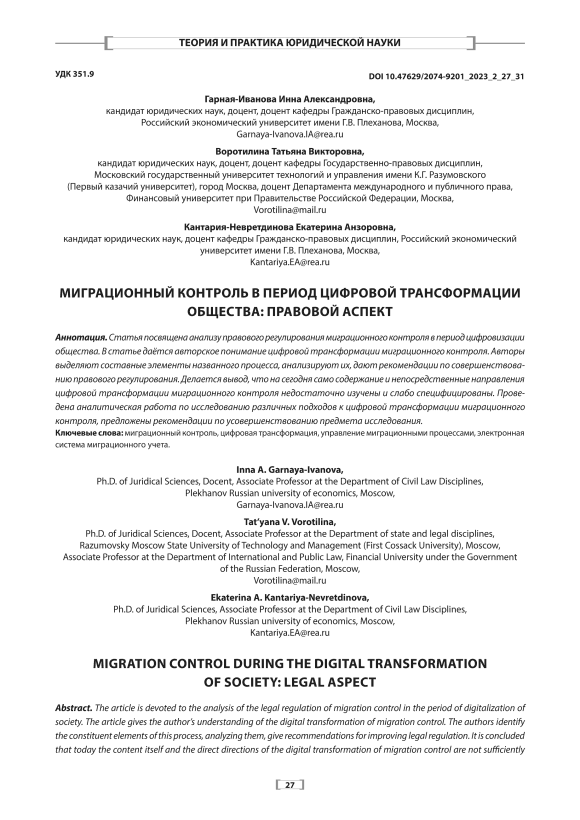 ТЕОРИЯ И ПРАКТИКА ЮРИДИЧЕСКОЙ НАУКИ

УДК 351.9

DOI 10.47629/2074-9201_2023_2_27_31

Гарная-Иванова Инна Александровна,
кандидат юридических наук, доцент, доцент кафедры Гражданско-правовых дисциплин,
Российский экономический университет имени Г.В. Плеханова, Москва,
Garnaya-Ivanova.IA@rea.ru

Воротилина Татьяна Викторовна,
кандидат юридических наук, доцент, доцент кафедры Государственно-правовых дисциплин,
Московский государственный университет технологий и управления имени К.Г. Разумовского
(Первый казачий университет), город Москва, доцент Департамента международного и публичного права,
Финансовый университет при Правительстве Российской Федерации, Москва,
Vorotilina@mail.ru

Кантария-Невретдинова Екатерина Анзоровна,
кандидат юридических наук, доцент кафедры Гражданско-правовых дисциплин, Российский экономический университет имени Г.В. Плеханова, Москва,
Kantariya.EA@rea.ru

МИГРАЦИОННЫЙ КОНТРОЛЬ В ПЕРИОД ЦИФРОВОЙ ТРАНСФОРМАЦИИ ОБЩЕСТВА: ПРАВОВОЙ АСПЕКТ

Аннотация. Статья посвящена анализу правового регулирования миграционного контроля в период цифровизации общества. В статье даётся авторское понимание цифровой трансформации миграционного контроля. Авторы выделяют составные элементы названного процесса, анализируют их, дают рекомендации по совершенствованию правового регулирования. Делается вывод, что на сегодня само содержание и непосредственные направления цифровой трансформации миграционного контроля недостаточно изучены и слабо специфицированы. Проведена аналитическая работа по исследованию различных подходов к цифровой трансформации миграционного контроля, предложены рекомендации по усовершенствованию предмета исследования.
Ключевые слова: миграционный контроль, цифровая трансформация, управление миграционными процессами, электронная система миграционного учета.

Inna A. Garnaya-Ivanova,
Ph.D. of Juridical Sciences, Docent, Associate Professor at the Department of Civil Law Disciplines,
Plekhanov Russian university of economics, Moscow,
Garnaya-Ivanova.IA@rea.ru

Tat'yana V. Vorotilina,
Ph.D. of Juridical Sciences, Docent, Associate Professor at the Department of state and legal disciplines,
Razumovsky Moscow State University of Technology and Management (First Cossack University), Moscow,
Associate Professor at the Department of International and Public Law, Financial University under the Government of the Russian Federation, Moscow,
Vorotilina@mail.ru

Ekaterina A. Kantariya-Nevretdinova,
Ph.D. of Juridical Sciences, Associate Professor at the Department of Civil Law Disciplines,
Plekhanov Russian university of economics, Moscow,
Kantariya.EA@rea.ru

MIGRATION CONTROL DURING THE DIGITAL TRANSFORMATION OF SOCIETY: LEGAL ASPECT

Abstract. The article is devoted to the analysis of the legal regulation of migration control in the period of digitalization of society. The article gives the author's understanding of the digital transformation of migration control. The authors identify the constituent elements of this process, analyzing them, give recommendations for improving legal regulation. It is concluded that today the content itself and the direct directions of the digital transformation of migration control are not sufficiently

27